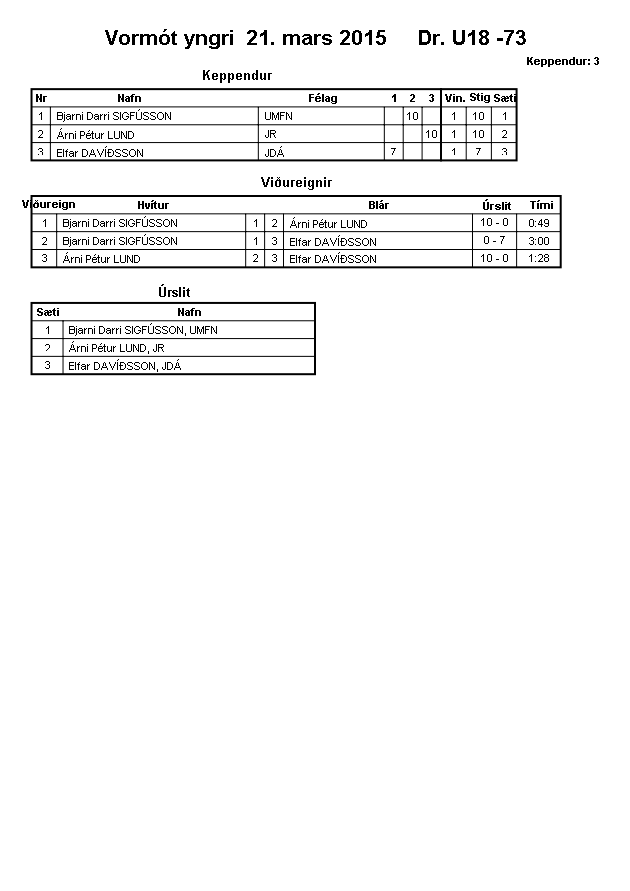 Vormót yngri 21. mars 2015 Dr. U18 -73

Keppendur: 3

Keppendur

| Nr | Nafn | Félag | 1 | 2 | 3 | Vin. | Stig | Sæti |
|---|---|---|---|---|---|---|---|---|
| 1 | Bjarni Darri SIGFÚSSON | UMFN | | 10 | | 1 | 10 | 1 |
| 2 | Árni Pétur LUND | JR | | | 10 | 1 | 10 | 2 |
| 3 | Elfar DAVÍÐSSON | JDÁ | 7 | | | 1 | 7 | 3 |

Viðureignir

| Viðureign | Hvítur | | | Blár | Úrslit | Tími |
|---|---|---|---|---|---|---|
| 1 | Bjarni Darri SIGFÚSSON | 1 | 2 | Árni Pétur LUND | 10 - 0 | 0:49 |
| 2 | Bjarni Darri SIGFÚSSON | 1 | 3 | Elfar DAVÍÐSSON | 0 - 7 | 3:00 |
| 3 | Árni Pétur LUND | 2 | 3 | Elfar DAVÍÐSSON | 10 - 0 | 1:28 |

Úrslit

| Sæti | Nafn |
|---|---|
| 1 | Bjarni Darri SIGFÚSSON, UMFN |
| 2 | Árni Pétur LUND, JR |
| 3 | Elfar DAVÍÐSSON, JDÁ |